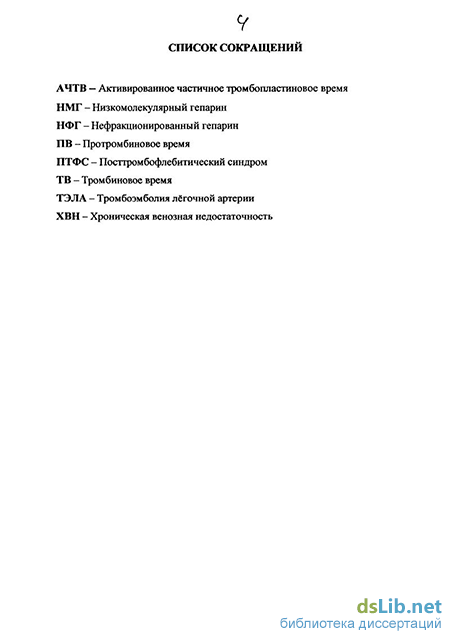 4

СПИСОК СОКРАЩЕНИЙ

АЧТВ – Активированное частичное тромбопластиновое время

НМГ – Низкомолекулярный гепарин

НФГ – Нефракционированный гепарин

ПВ – Протромбиновое время

ПТФС – Посттромбофлебитический синдром

ТВ – Тромбиновое время

ТЭЛА – Тромбоэмболия лёгочной артерии

ХВН – Хроническая венозная недостаточность

dsLib.net
библиотека диссертаций